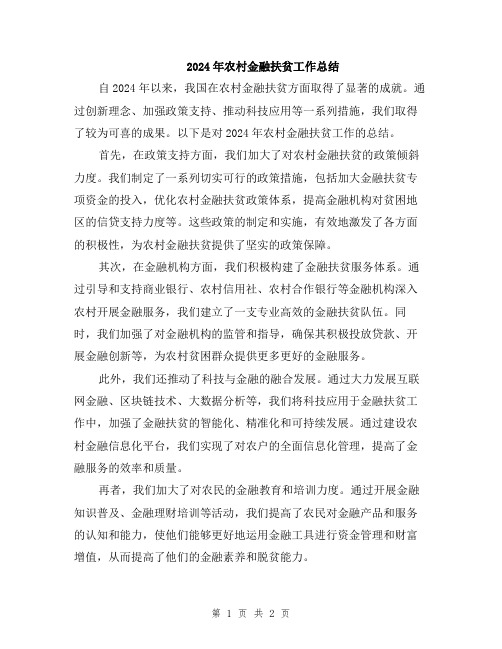 2024年农村金融扶贫工作总结

自2024年以来，我国在农村金融扶贫方面取得了显著的成就。通过创新理念、加强政策支持、推动科技应用等一系列措施，我们取得了较为可喜的成果。以下是对2024年农村金融扶贫工作的总结。

首先，在政策支持方面，我们加大了对农村金融扶贫的政策倾斜力度。我们制定了一系列切实可行的政策措施，包括加大金融扶贫专项资金的投入，优化农村金融扶贫政策体系，提高金融机构对贫困地区的信贷支持力度等。这些政策的制定和实施，有效地激发了各方面的积极性，为农村金融扶贫提供了坚实的政策保障。

其次，在金融机构方面，我们积极构建了金融扶贫服务体系。通过引导和支持商业银行、农村信用社、农村合作银行等金融机构深入农村开展金融服务，我们建立了一支专业高效的金融扶贫队伍。同时，我们加强了对金融机构的监管和指导，确保其积极投放贷款、开展金融创新等，为农村贫困群众提供更多更好的金融服务。

此外，我们还推动了科技与金融的融合发展。通过大力发展互联网金融、区块链技术、大数据分析等，我们将科技应用于金融扶贫工作中，加强了金融扶贫的智能化、精准化和可持续发展。通过建设农村金融信息化平台，我们实现了对农户的全面信息化管理，提高了金融服务的效率和质量。

再者，我们加大了对农民的金融教育和培训力度。通过开展金融知识普及、金融理财培训等活动，我们提高了农民对金融产品和服务的认知和能力，使他们能够更好地运用金融工具进行资金管理和财富增值，从而提高了他们的金融素养和脱贫能力。

第 1 页 共 2 页